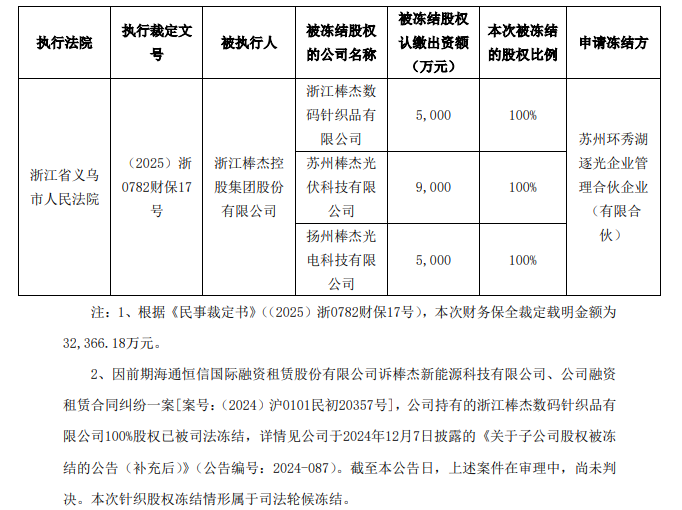 | 执行法院 | 执行裁定文号 | 被执行人 | 被冻结股权的公司名称 | 被冻结股权认缴出资额（万元） | 本次被冻结的股权比例 | 申请冻结方 |
|---|---|---|---|---|---|---|
| 浙江省义乌市人民法院 | （2025）浙0782财保17号 | 浙江棒杰控股集团股份有限公司 | 浙江棒杰数码针织品有限公司 | 5,000 | 100% | 苏州环秀湖逐光企业管理合伙企业（有限合伙） |
| | | | 苏州棒杰光伏科技有限公司 | 9,000 | 100% | |
| | | | 扬州棒杰光电科技有限公司 | 5,000 | 100% | |

注：1、根据《民事裁定书》（（2025）浙0782财保17号），本次财务保全裁定载明金额为32,366.18万元。

2、因前期海通恒信国际融资租赁股份有限公司诉棒杰新能源科技有限公司、公司融资租赁合同纠纷一案[案号：（2024）沪0101民初20357号]，公司持有的浙江棒杰数码针织品有限公司100%股权已被司法冻结，详情见公司于2024年12月7日披露的《关于子公司股权被冻结的公告（补充后）》（公告编号：2024-087）。截至本公告日，上述案件在审理中，尚未判决。本次针织股权冻结情形属于司法轮候冻结。